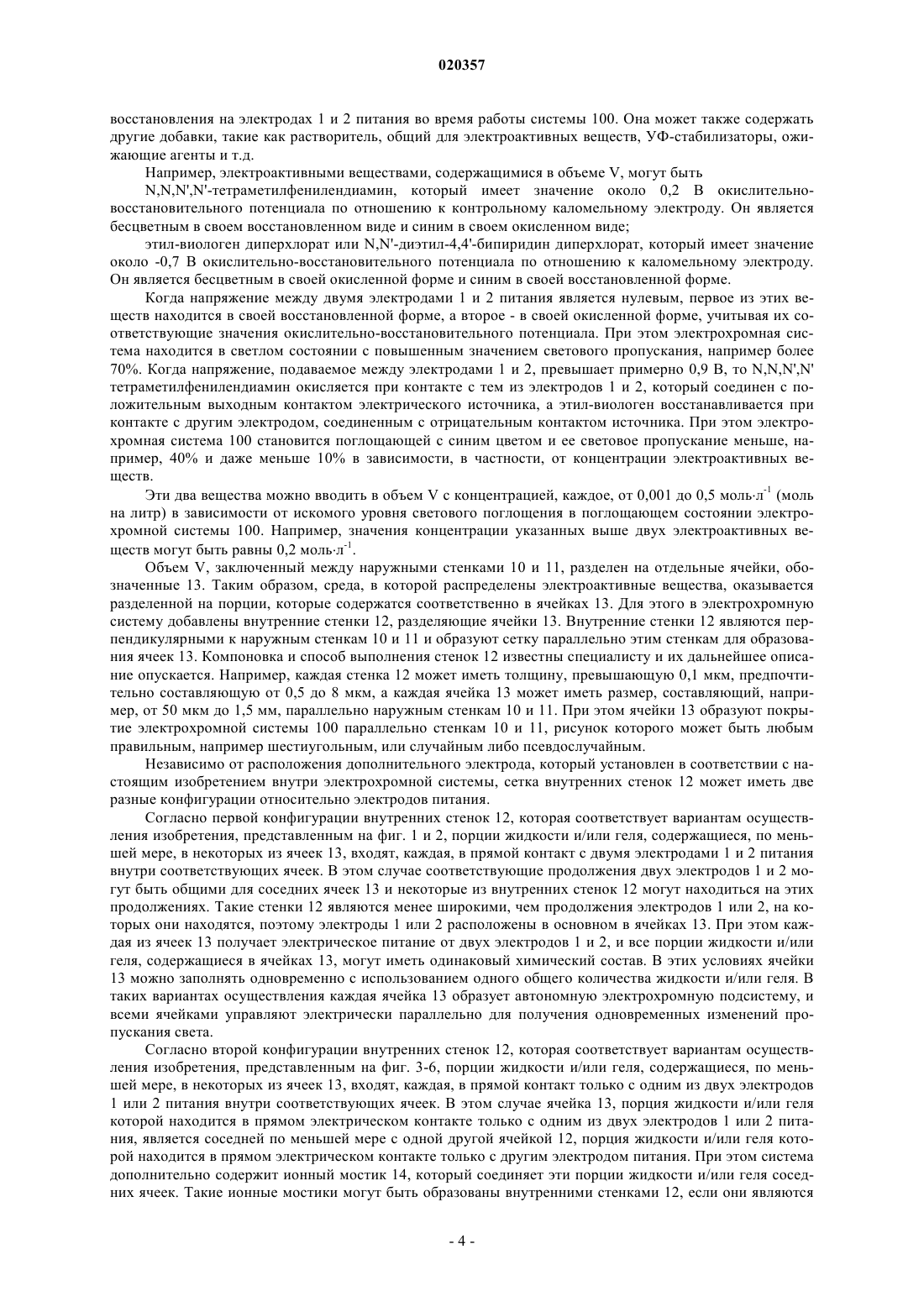 020357

восстановления на электродах 1 и 2 питания во время работы системы 100. Она может также содержать другие добавки, такие как растворитель, общий для электроактивных веществ, УФ-стабилизаторы, ожижающие агенты и т.д.

Например, электроактивными веществами, содержащимися в объеме V, могут быть

N,N,N',N'-тетраметилфенилендиамин, который имеет значение около 0,2 В окислительно-восстановительного потенциала по отношению к контрольному каломельному электроду. Он является бесцветным в своем восстановленном виде и синим в своем окисленном виде;

этил-виологен диперхлорат или N,N'-диэтил-4,4'-бипиридин диперхлорат, который имеет значение около -0,7 В окислительно-восстановительного потенциала по отношению к каломельному электроду. Он является бесцветным в своей окисленной форме и синим в своей восстановленной форме.

Когда напряжение между двумя электродами 1 и 2 питания является нулевым, первое из этих веществ находится в своей восстановленной форме, а второе - в своей окисленной форме, учитывая их соответствующие значения окислительно-восстановительного потенциала. При этом электрохромная система находится в светлом состоянии с повышенным значением светового пропускания, например более 70%. Когда напряжение, подаваемое между электродами 1 и 2, превышает примерно 0,9 В, то N,N,N',N' тетраметилфенилендиамин окисляется при контакте с тем из электродов 1 и 2, который соединен с положительным выходным контактом электрического источника, а этил-виологен восстанавливается при контакте с другим электродом, соединенным с отрицательным контактом источника. При этом электрохромная система 100 становится поглощающей с синим цветом и ее световое пропускание меньше, например, 40% и даже меньше 10% в зависимости, в частности, от концентрации электроактивных веществ.

Эти два вещества можно вводить в объем V с концентрацией, каждое, от 0,001 до 0,5 моль·л$^{-1}$ (моль на литр) в зависимости от искомого уровня светового поглощения в поглощающем состоянии электрохромной системы 100. Например, значения концентрации указанных выше двух электроактивных веществ могут быть равны 0,2 моль·л$^{-1}$.

Объем V, заключенный между наружными стенками 10 и 11, разделен на отдельные ячейки, обозначенные 13. Таким образом, среда, в которой распределены электроактивные вещества, оказывается разделенной на порции, которые содержатся соответственно в ячейках 13. Для этого в электрохромную систему добавлены внутренние стенки 12, разделяющие ячейки 13. Внутренние стенки 12 являются перпендикулярными к наружным стенкам 10 и 11 и образуют сетку параллельно этим стенкам для образования ячеек 13. Компоновка и способ выполнения стенок 12 известны специалисту и их дальнейшее описание опускается. Например, каждая стенка 12 может иметь толщину, превышающую 0,1 мкм, предпочтительно составляющую от 0,5 до 8 мкм, а каждая ячейка 13 может иметь размер, составляющий, например, от 50 мкм до 1,5 мм, параллельно наружным стенкам 10 и 11. При этом ячейки 13 образуют покрытие электрохромной системы 100 параллельно стенкам 10 и 11, рисунок которого может быть любым правильным, например шестиугольным, или случайным либо псевдослучайным.

Независимо от расположения дополнительного электрода, который установлен в соответствии с настоящим изобретением внутри электрохромной системы, сетка внутренних стенок 12 может иметь две разные конфигурации относительно электродов питания.

Согласно первой конфигурации внутренних стенок 12, которая соответствует вариантам осуществления изобретения, представленным на фиг. 1 и 2, порции жидкости и/или геля, содержащиеся, по меньшей мере, в некоторых из ячеек 13, входят, каждая, в прямой контакт с двумя электродами 1 и 2 питания внутри соответствующих ячеек. В этом случае соответствующие продолжения двух электродов 1 и 2 могут быть общими для соседних ячеек 13 и некоторые из внутренних стенок 12 могут находиться на этих продолжениях. Такие стенки 12 являются менее широкими, чем продолжения электродов 1 или 2, на которых они находятся, поэтому электроды 1 или 2 расположены в основном в ячейках 13. При этом каждая из ячеек 13 получает электрическое питание от двух электродов 1 и 2, и все порции жидкости и/или геля, содержащиеся в ячейках 13, могут иметь одинаковый химический состав. В этих условиях ячейки 13 можно заполнять одновременно с использованием одного общего количества жидкости и/или геля. В таких вариантах осуществления каждая ячейка 13 образует автономную электрохромную подсистему, и всеми ячейками управляют электрически параллельно для получения одновременных изменений пропускания света.

Согласно второй конфигурации внутренних стенок 12, которая соответствует вариантам осуществления изобретения, представленным на фиг. 3-6, порции жидкости и/или геля, содержащиеся, по меньшей мере, в некоторых из ячеек 13, входят, каждая, в прямой контакт только с одним из двух электродов 1 или 2 питания внутри соответствующих ячеек. В этом случае ячейка 13, порция жидкости и/или геля которой находится в прямом электрическом контакте только с одним из двух электродов 1 или 2 питания, является соседней по меньшей мере с одной другой ячейкой 12, порция жидкости и/или геля которой находится в прямом электрическом контакте только с другим электродом питания. При этом система дополнительно содержит ионный мостик 14, который соединяет эти порции жидкости и/или геля соседних ячеек. Такие ионные мостики могут быть образованы внутренними стенками 12, если они являются

- 4 -